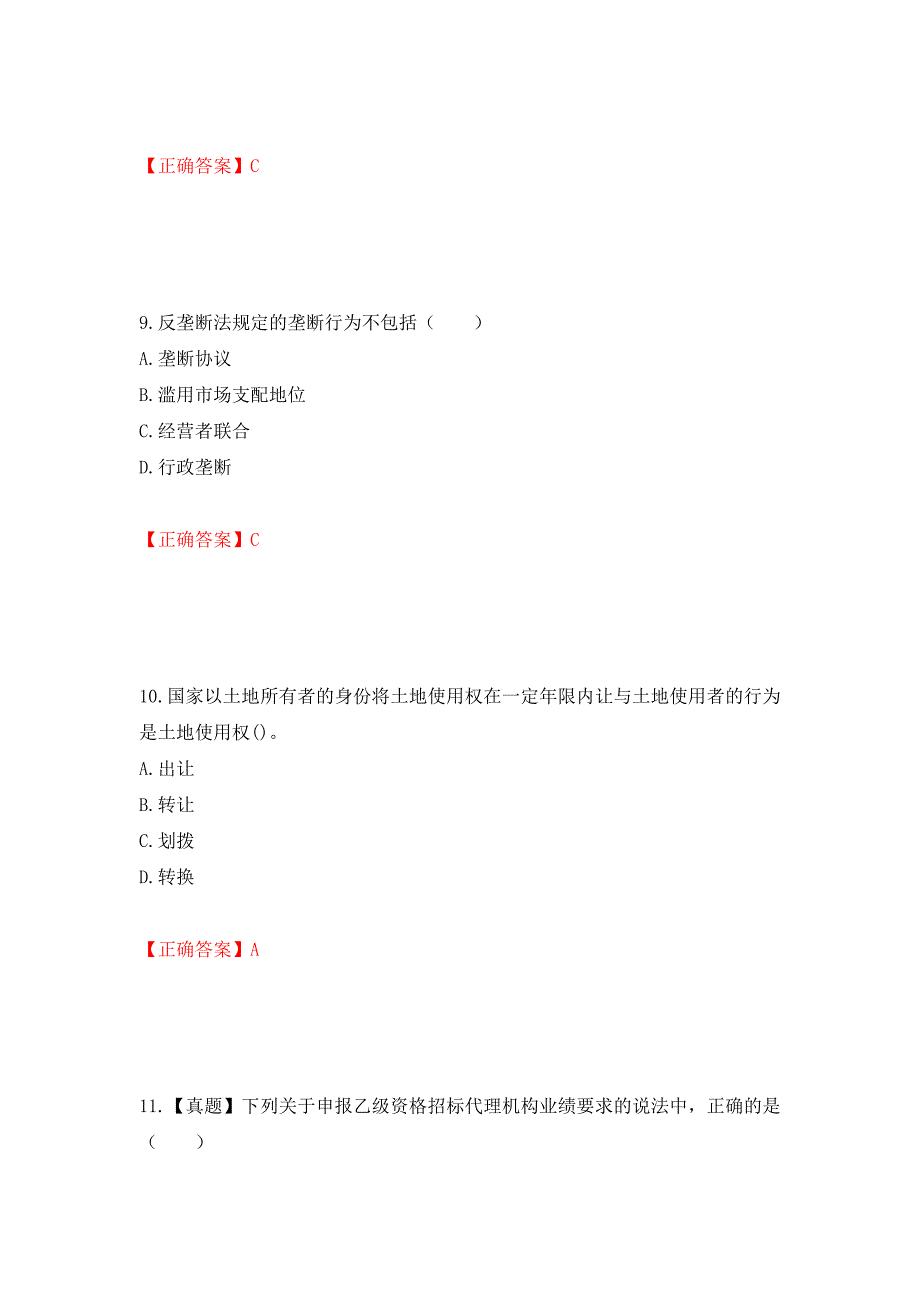 【正确答案】C

9.反垄断法规定的垄断行为不包括（　　）
A.垄断协议
B.滥用市场支配地位
C.经营者联合
D.行政垄断

【正确答案】C

10.国家以土地所有者的身份将土地使用权在一定年限内让与土地使用者的行为是土地使用权()。
A.出让
B.转让
C.划拨
D.转换

【正确答案】A

11.【真题】下列关于申报乙级资格招标代理机构业绩要求的说法中，正确的是（　　）